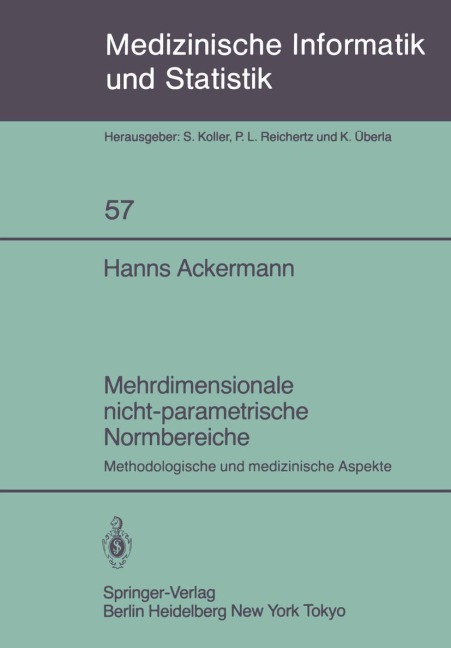 Medizinische Informatik und Statistik

Herausgeber: S. Koller, P. L. Reichertz und K. Überla

57

Hanns Ackermann

Mehrdimensionale nicht-parametrische Normbereiche

Methodologische und medizinische Aspekte

Springer-Verlag
Berlin Heidelberg New York Tokyo